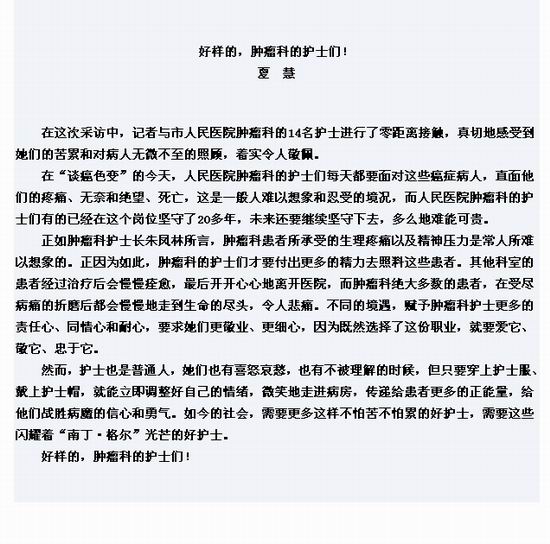 好样的，肿瘤科的护士们！
夏 慧

在这次采访中，记者与市人民医院肿瘤科的14名护士进行了零距离接触，真切地感受到她们的苦累和对病人无微不至的照顾，着实令人敬佩。

在“谈癌色变”的今天，人民医院肿瘤科的护士们每天都要面对这些癌症病人，直面他们的疼痛、无奈和绝望、死亡，这是一般人难以想象和忍受的境况，而人民医院肿瘤科的护士们有的已经在这个岗位坚守了20多年，未来还要继续坚守下去，多么地难能可贵。

正如肿瘤科护士长朱凤林所言，肿瘤科患者所承受的生理疼痛以及精神压力是常人所难以想象的。正因为如此，肿瘤科的护士们才要付出更多的精力去照料这些患者。其他科室的患者经过治疗后会慢慢痊愈，最后开开心心地离开医院，而肿瘤科绝大多数的患者，在受尽病痛的折磨后都会慢慢地走到生命的尽头，令人悲痛。不同的境遇，赋予肿瘤科护士更多的责任心、同情心和耐心，要求她们更敬业、更细心，因为既然选择了这份职业，就要爱它、敬它、忠于它。

然而，护士也是普通人，她们也有喜怒哀愁，也有不被理解的时候，但只要穿上护士服、戴上护士帽，就能立即调整好自己的情绪，微笑地走进病房，传递给患者更多的正能量，给他们战胜病魔的信心和勇气。如今的社会，需要更多这样不怕苦不怕累的好护士，需要这些闪耀着“南丁·格尔”光芒的好护士。

好样的，肿瘤科的护士们！